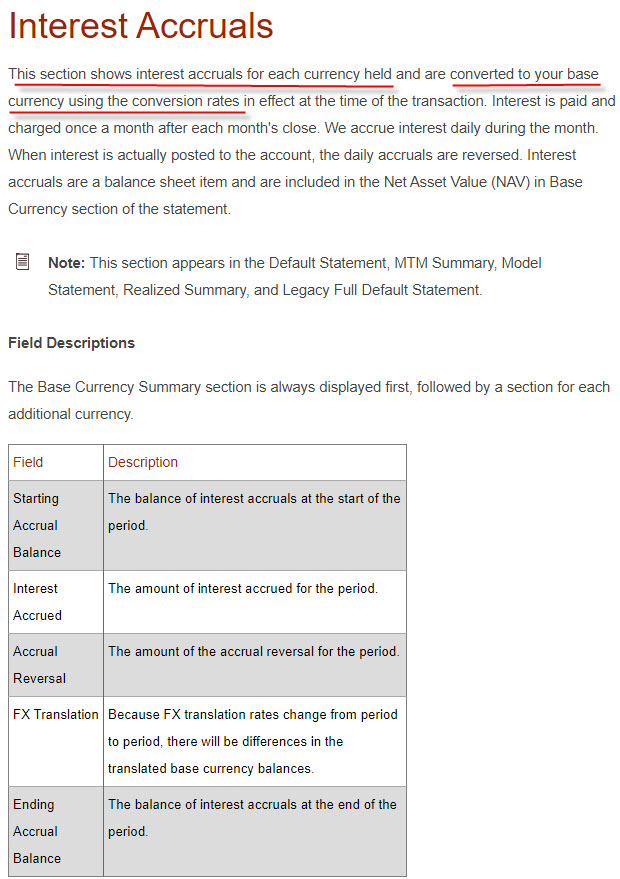 Interest Accruals

This section shows interest accruals for each currency held and are converted to your base currency using the conversion rates in effect at the time of the transaction. Interest is paid and charged once a month after each month's close. We accrue interest daily during the month. When interest is actually posted to the account, the daily accruals are reversed. Interest accruals are a balance sheet item and are included in the Net Asset Value (NAV) in Base Currency section of the statement.

Note: This section appears in the Default Statement, MTM Summary, Model Statement, Realized Summary, and Legacy Full Default Statement.

Field Descriptions

The Base Currency Summary section is always displayed first, followed by a section for each additional currency.

| Field | Description |
|---|---|
| Starting Accrual Balance | The balance of interest accruals at the start of the period. |
| Interest Accrued | The amount of interest accrued for the period. |
| Accrual Reversal | The amount of the accrual reversal for the period. |
| FX Translation | Because FX translation rates change from period to period, there will be differences in the translated base currency balances. |
| Ending Accrual Balance | The balance of interest accruals at the end of the period. |